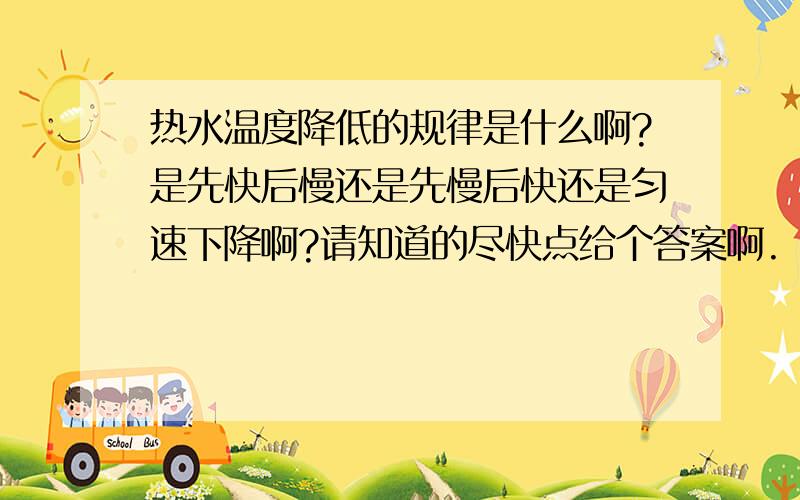 热水温度降低的规律是什么啊?是先快后慢还是先慢后快还是匀速下降啊?请知道的尽快点给个答案啊.

School Bus